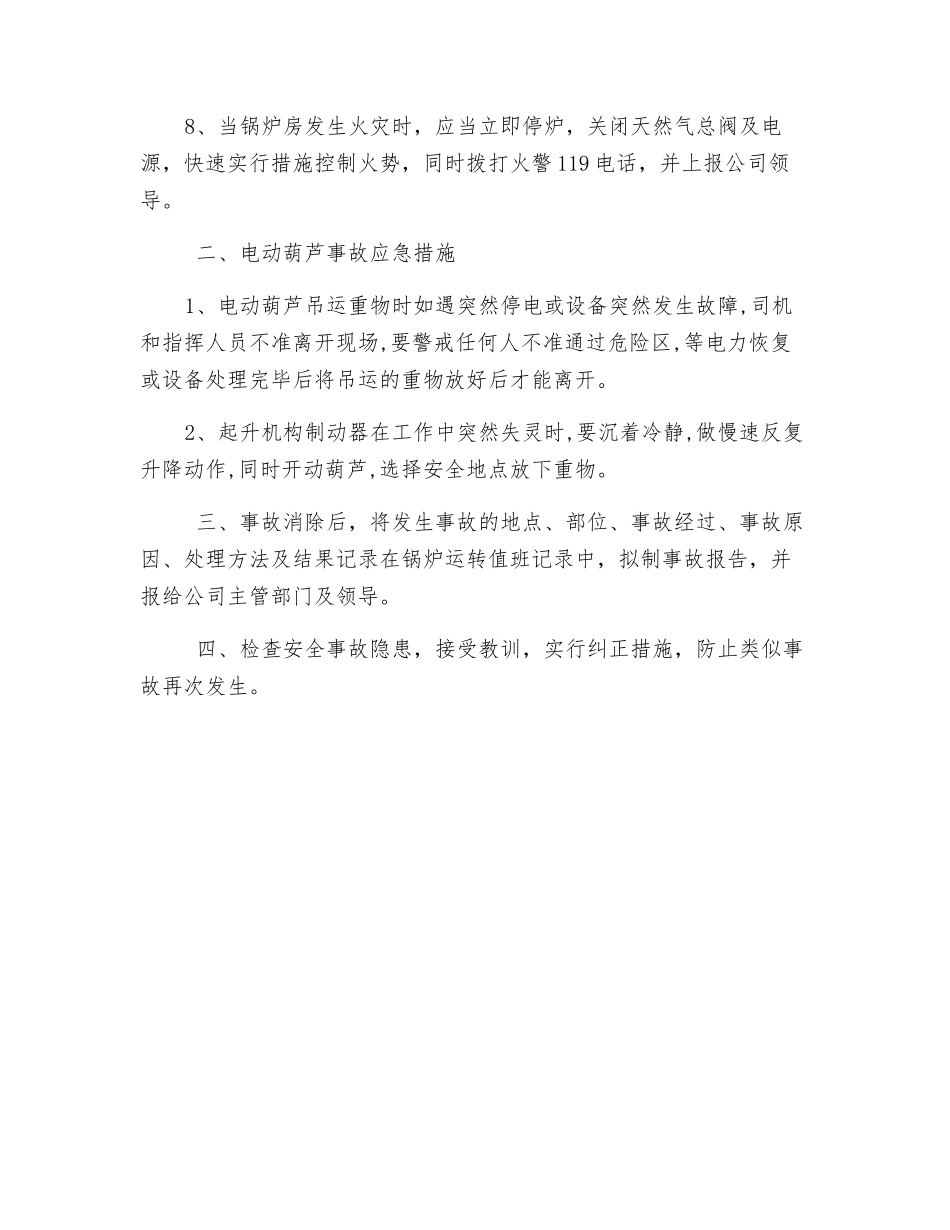 8、当锅炉房发生火灾时，应当立即停炉，关闭天然气总阀及电源，快速实行措施控制火势，同时拨打火警119电话，并上报公司领导。

二、电动葫芦事故应急措施

1、电动葫芦吊运重物时如遇突然停电或设备突然发生故障,司机和指挥人员不准离开现场,要警戒任何人不准通过危险区,等电力恢复或设备处理完毕后将吊运的重物放好后才能离开。

2、起升机构制动器在工作中突然失灵时,要沉着冷静,做慢速反复升降动作,同时开动葫芦,选择安全地点放下重物。

三、事故消除后，将发生事故的地点、部位、事故经过、事故原因、处理方法及结果记录在锅炉运转值班记录中，拟制事故报告，并报给公司主管部门及领导。

四、检查安全事故隐患，接受教训，实行纠正措施，防止类似事故再次发生。